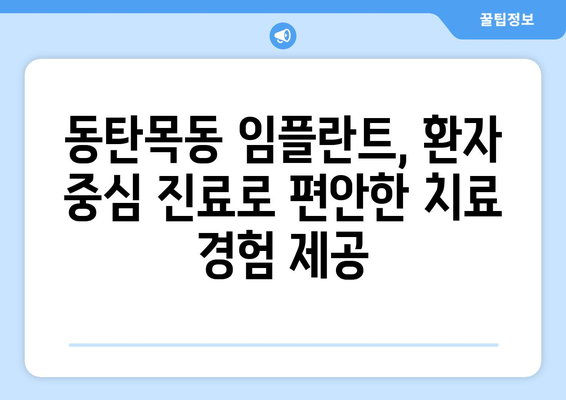 꿀팁정보

동탄목동 임플란트, 환자 중심 진료로 편안한 치료 경험 제공